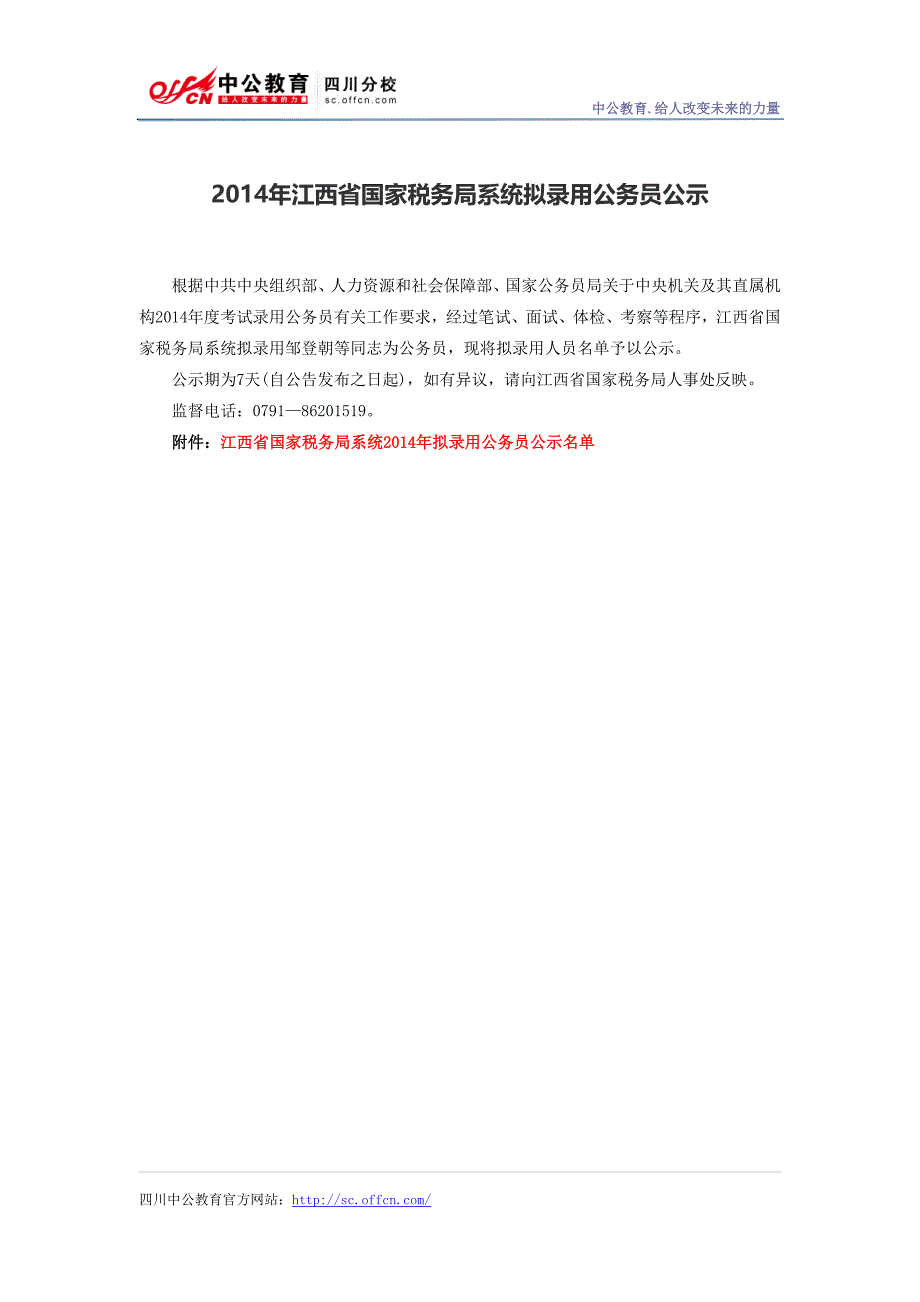 offcn 中公教育 给人改变未来的力量 四川分校 sc.offcn.com

中公教育.给人改变未来的力量

2014年江西省国家税务局系统拟录用公务员公示

根据中共中央组织部、人力资源和社会保障部、国家公务员局关于中央机关及其直属机构2014年度考试录用公务员有关工作要求，经过笔试、面试、体检、考察等程序，江西省国家税务局系统拟录用邹登朝等同志为公务员，现将拟录用人员名单予以公示。

公示期为7天(自公告发布之日起)，如有异议，请向江西省国家税务局人事处反映。

监督电话：0791—86201519。

附件：江西省国家税务局系统2014年拟录用公务员公示名单

四川中公教育官方网站：http://sc.offcn.com/